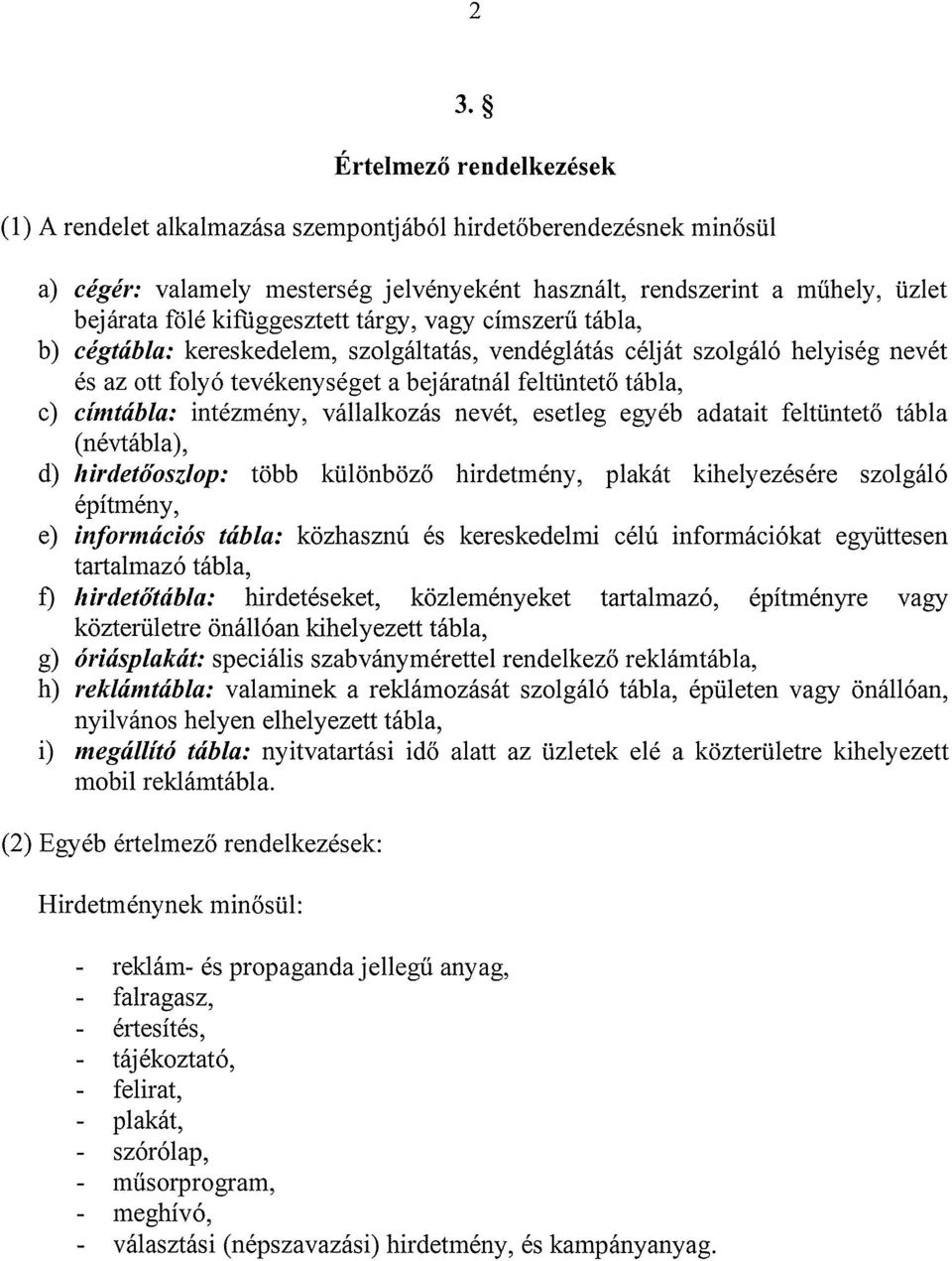 2

3. §

Értelmező rendelkezések

(1) A rendelet alkalmazása szempontjából hirdetőberendezésnek minősül

a) cégér: valamely mesterség jelvényeként használt, rendszerint a műhely, üzlet bejárata fölé kifüggesztett tárgy, vagy címszerű tábla,
b) cégtábla: kereskedelem, szolgáltatás, vendéglátás célját szolgáló helyiség nevét és az ott folyó tevékenységet a bejáratnál feltüntető tábla,
c) címtábla: intézmény, vállalkozás nevét, esetleg egyéb adatait feltüntető tábla (névtábla),
d) hirdetőoszlop: több különböző hirdetmény, plakát kihelyezésére szolgáló építmény,
e) információs tábla: közhasznú és kereskedelmi célú információkat együttesen tartalmazó tábla,
f) hirdetőtábla: hirdetéseket, közleményeket tartalmazó, építményre vagy közterületre önállóan kihelyezett tábla,
g) óriásplakát: speciális szabványmérettel rendelkező reklámtábla,
h) reklámtábla: valaminek a reklámozását szolgáló tábla, épületen vagy önállóan, nyilvános helyen elhelyezett tábla,
i) megállító tábla: nyitvatartási idő alatt az üzletek elé a közterületre kihelyezett mobil reklámtábla.

(2) Egyéb értelmező rendelkezések:

Hirdetménynek minősül:

- reklám- és propaganda jellegű anyag,
- falragasz,
- értesítés,
- tájékoztató,
- felirat,
- plakát,
- szórólap,
- műsorprogram,
- meghívó,
- választási (népszavazási) hirdetmény, és kampányanyag.